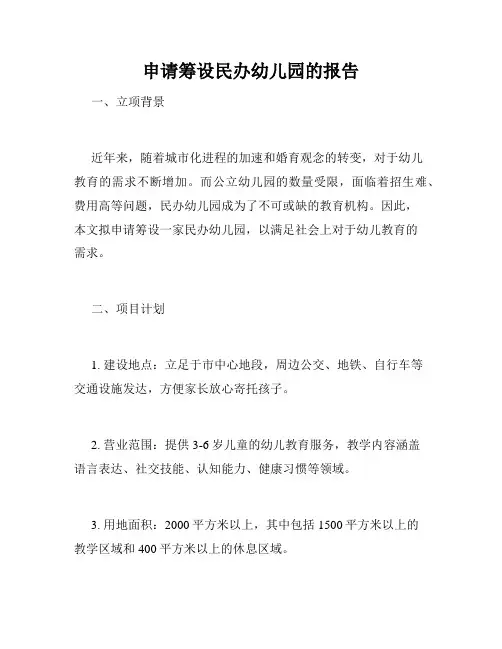 申请筹设民办幼儿园的报告

一、立项背景

近年来，随着城市化进程的加速和婚育观念的转变，对于幼儿教育的需求不断增加。而公立幼儿园的数量受限，面临着招生难、费用高等问题，民办幼儿园成为了不可或缺的教育机构。因此，本文拟申请筹设一家民办幼儿园，以满足社会上对于幼儿教育的需求。

二、项目计划

1. 建设地点：立足于市中心地段，周边公交、地铁、自行车等交通设施发达，方便家长放心寄托孩子。

2. 营业范围：提供 3-6 岁儿童的幼儿教育服务，教学内容涵盖语言表达、社交技能、认知能力、健康习惯等领域。

3. 用地面积：2000 平方米以上，其中包括 1500 平方米以上的教学区域和 400 平方米以上的休息区域。